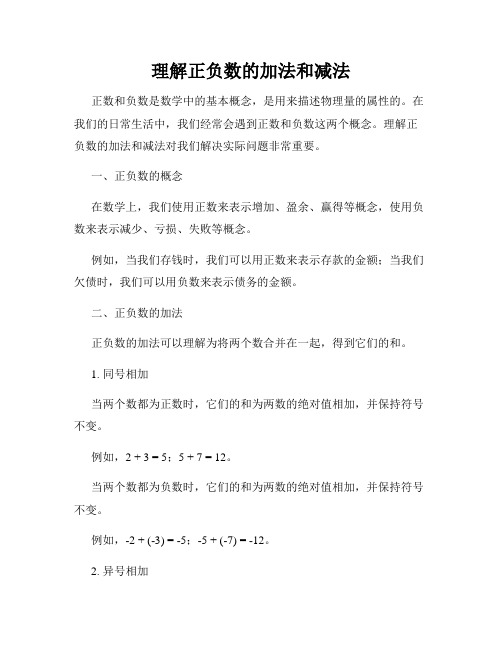 理解正负数的加法和减法

正数和负数是数学中的基本概念，是用来描述物理量的属性的。在我们的日常生活中，我们经常会遇到正数和负数这两个概念。理解正负数的加法和减法对我们解决实际问题非常重要。

一、正负数的概念

在数学上，我们使用正数来表示增加、盈余、赢得等概念，使用负数来表示减少、亏损、失败等概念。

例如，当我们存钱时，我们可以用正数来表示存款的金额；当我们欠债时，我们可以用负数来表示债务的金额。

二、正负数的加法

正负数的加法可以理解为将两个数合并在一起，得到它们的和。

1. 同号相加

当两个数都为正数时，它们的和为两数的绝对值相加，并保持符号不变。

例如，$2 + 3 = 5$；$5 + 7 = 12$。

当两个数都为负数时，它们的和为两数的绝对值相加，并保持符号不变。

例如，$-2 + (-3) = -5$；$-5 + (-7) = -12$。

2. 异号相加